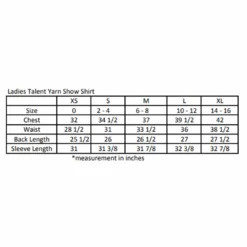 Ladies Talent Yarn Show Shirt

| | XS | S | M | L | XL |
|---|---|---|---|---|---|
| Size | 0 | 2 - 4 | 6 - 8 | 10 - 12 | 14 - 16 |
| Chest | 32 | 34 1/2 | 37 | 39 1/2 | 42 |
| Waist | 28 1/2 | 31 | 33 1/2 | 36 | 38 1/2 |
| Back Length | 25 1/2 | 26 | 26 1/2 | 27 | 27 1/2 |
| Sleeve Length | 31 | 31 3/8 | 31 7/8 | 32 3/8 | 32 7/8 |

*measurement in inches